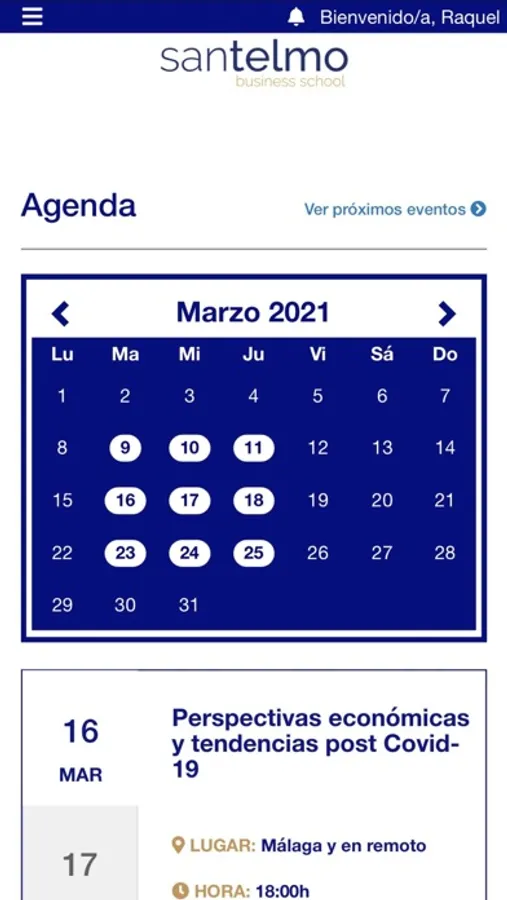 Bienvenido/a, Raquel

santelmo
business school

Agenda

Ver próximos eventos

Marzo 2021

| Lu | Ma | Mi | Ju | Vi | Sá | Do |
|---|---|---|---|---|---|---|
| 1 | 2 | 3 | 4 | 5 | 6 | 7 |
| 8 | 9 | 10 | 11 | 12 | 13 | 14 |
| 15 | 16 | 17 | 18 | 19 | 20 | 21 |
| 22 | 23 | 24 | 25 | 26 | 27 | 28 |
| 29 | 30 | 31 | | | | |

16
MAR

17

Perspectivas económicas y tendencias post Covid-19

LUGAR: Málaga y en remoto

HORA: 18:00h